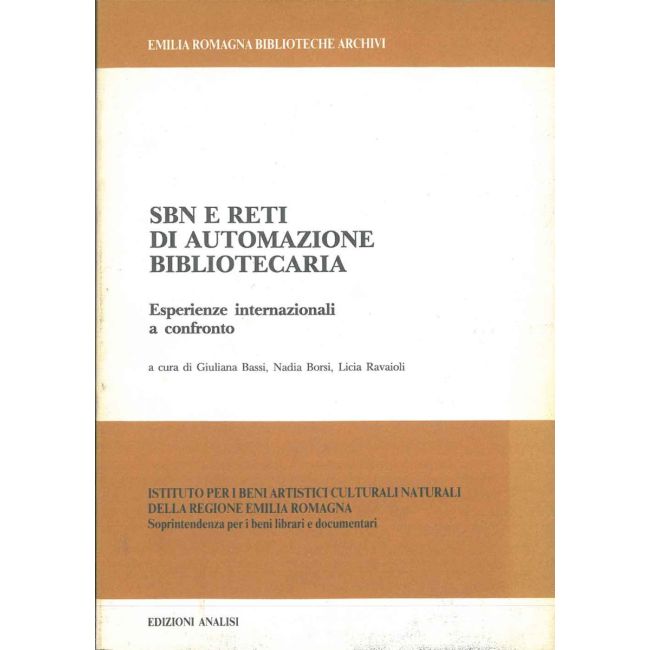 EMILIA ROMAGNA BIBLIOTECHE ARCHIVI

SBN E RETI
DI AUTOMAZIONE
BIBLIOTECARIA

Esperienze internazionali
a confronto

a cura di Giuliana Bassi, Nadia Borsi, Licia Ravaioli

ISTITUTO PER I BENI ARTISTICI CULTURALI NATURALI
DELLA REGIONE EMILIA ROMAGNA
Soprintendenza per i beni librari e documentari

EDIZIONI ANALISI